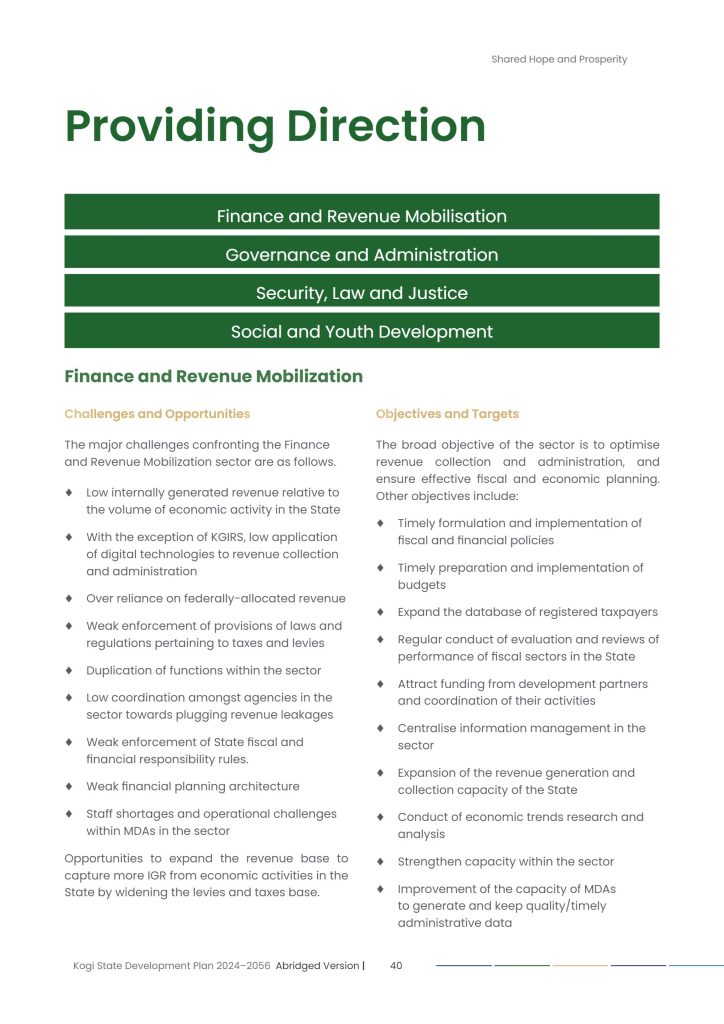 Shared Hope and Prosperity

Providing Direction

Finance and Revenue Mobilisation

Governance and Administration

Security, Law and Justice

Social and Youth Development

Finance and Revenue Mobilization

Challenges and Opportunities

The major challenges confronting the Finance and Revenue Mobilization sector are as follows.

♦ Low internally generated revenue relative to the volume of economic activity in the State

♦ With the exception of KGIRS, low application of digital technologies to revenue collection and administration

♦ Over reliance on federally-allocated revenue

♦ Weak enforcement of provisions of laws and regulations pertaining to taxes and levies

♦ Duplication of functions within the sector

♦ Low coordination amongst agencies in the sector towards plugging revenue leakages

♦ Weak enforcement of State fiscal and financial responsibility rules.

♦ Weak financial planning architecture

♦ Staff shortages and operational challenges within MDAs in the sector

Opportunities to expand the revenue base to capture more IGR from economic activities in the State by widening the levies and taxes base.

Objectives and Targets

The broad objective of the sector is to optimise revenue collection and administration, and ensure effective fiscal and economic planning. Other objectives include:

♦ Timely formulation and implementation of fiscal and financial policies

♦ Timely preparation and implementation of budgets

♦ Expand the database of registered taxpayers

♦ Regular conduct of evaluation and reviews of performance of fiscal sectors in the State

♦ Attract funding from development partners and coordination of their activities

♦ Centralise information management in the sector

♦ Expansion of the revenue generation and collection capacity of the State

♦ Conduct of economic trends research and analysis

♦ Strengthen capacity within the sector

♦ Improvement of the capacity of MDAs to generate and keep quality/timely administrative data

Kogi State Development Plan 2024–2056 Abridged Version | 40